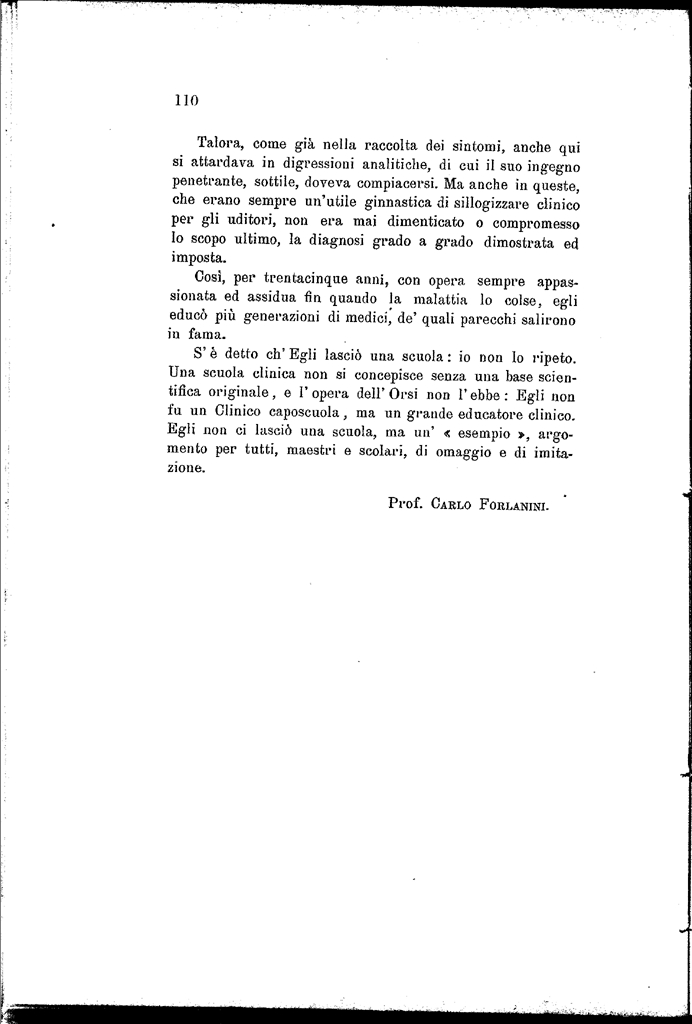 110

Talora, come già nella raccolta dei sintomi, anche qui si attardava in digressioni analitiche, di cui il suo ingegno penetrante, sottile, doveva compiacersi. Ma anche in queste, che erano sempre un'utile ginnastica di sillogizzare clinico per gli uditori, non era mai dimenticato o compromesso lo scopo ultimo, la diagnosi grado a grado dimostrata ed imposta.

Così, per trentacinque anni, con opera sempre appassionata ed assidua fin quando la malattia lo colse, egli educò più generazioni di medici, de' quali parecchi salirono in fama.

S'è detto ch'Egli lasciò una scuola: io non lo ripeto. Una scuola clinica non si concepisce senza una base scientifica originale, e l'opera dell'Orsi non l'ebbe: Egli non fu un Clinico caposcuola, ma un grande educatore clinico. Egli non ci lasciò una scuola, ma un' « esempio », argomento per tutti, maestri e scolari, di omaggio e di imitazione.

Prof. Carlo Forlanini.